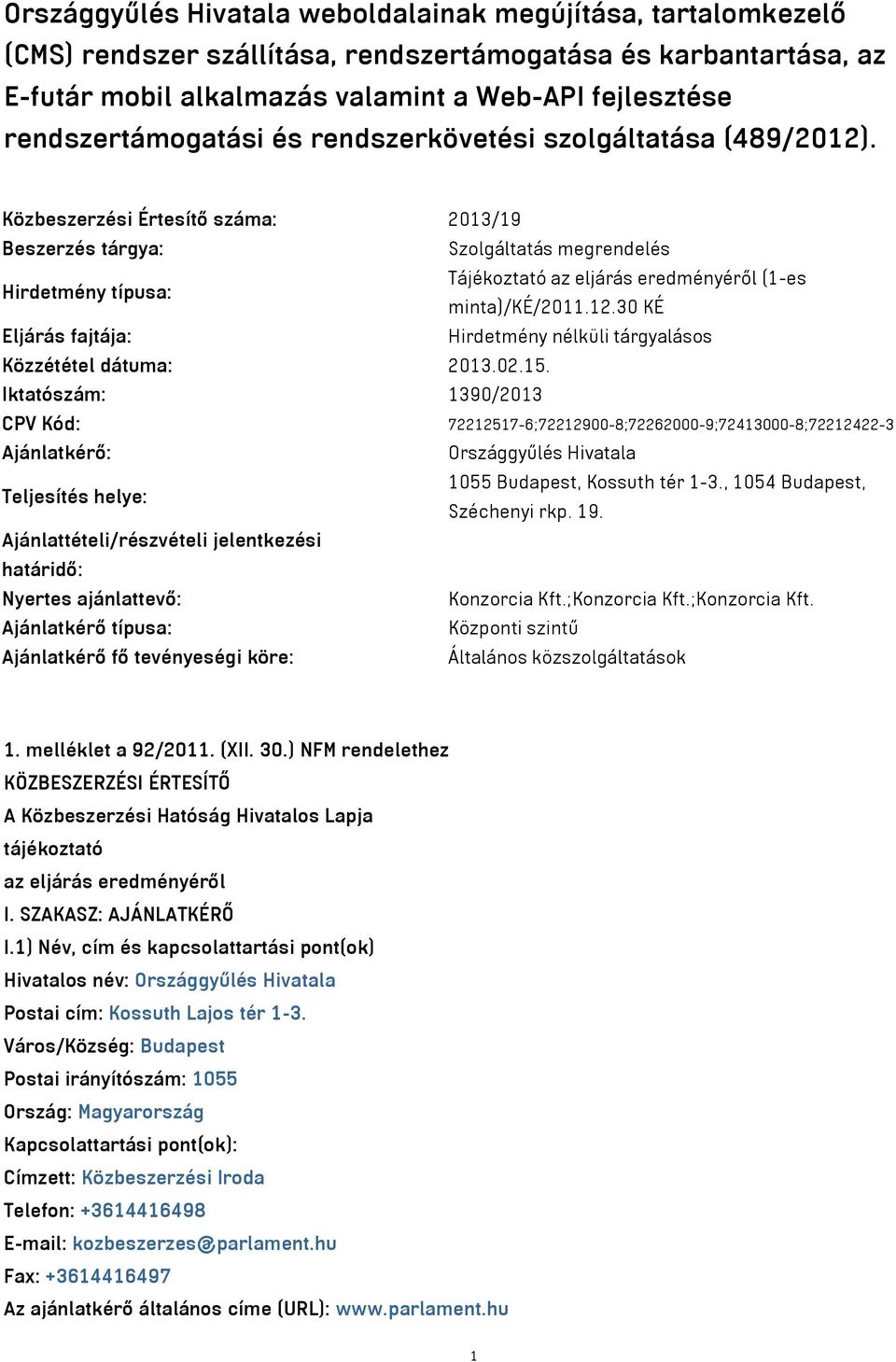 Országgyűlés Hivatala weboldalainak megújítása, tartalomkezelő (CMS) rendszer szállítása, rendszertámogatása és karbantartása, az E-futár mobil alkalmazás valamint a Web-API fejlesztése rendszertámogatási és rendszerkövetési szolgáltatása (489/2012).

| | |
|---|---|
| Közbeszerzési Értesítő száma: | 2013/19 |
| Beszerzés tárgya: | Szolgáltatás megrendelés |
| Hirdetmény típusa: | Tájékoztató az eljárás eredményéről (1-es minta)/KÉ/2011.12.30 KÉ |
| Eljárás fajtája: | Hirdetmény nélküli tárgyalásos |
| Közzététel dátuma: | 2013.02.15. |
| Iktatószám: | 1390/2013 |
| CPV Kód: | 72212517-6;72212900-8;72262000-9;72413000-8;72212422-3 |
| Ajánlatkérő: | Országgyűlés Hivatala |
| Teljesítés helye: | 1055 Budapest, Kossuth tér 1-3., 1054 Budapest, Széchenyi rkp. 19. |
| Ajánlattételi/részvételi jelentkezési határidő: | |
| Nyertes ajánlattevő: | Konzorcia Kft.;Konzorcia Kft.;Konzorcia Kft. |
| Ajánlatkérő típusa: | Központi szintű |
| Ajánlatkérő fő tevényeségi köre: | Általános közszolgáltatások |

1. melléklet a 92/2011. (XII. 30.) NFM rendelethez
KÖZBESZERZÉSI ÉRTESÍTŐ
A Közbeszerzési Hatóság Hivatalos Lapja
tájékoztató
az eljárás eredményéről
I. SZAKASZ: AJÁNLATKÉRŐ
I.1) Név, cím és kapcsolattartási pont(ok)
Hivatalos név: Országgyűlés Hivatala
Postai cím: Kossuth Lajos tér 1-3.
Város/Község: Budapest
Postai irányítószám: 1055
Ország: Magyarország
Kapcsolattartási pont(ok):
Címzett: Közbeszerzési Iroda
Telefon: +3614416498
E-mail: kozbeszerzes@parlament.hu
Fax: +3614416497
Az ajánlatkérő általános címe (URL): www.parlament.hu

1